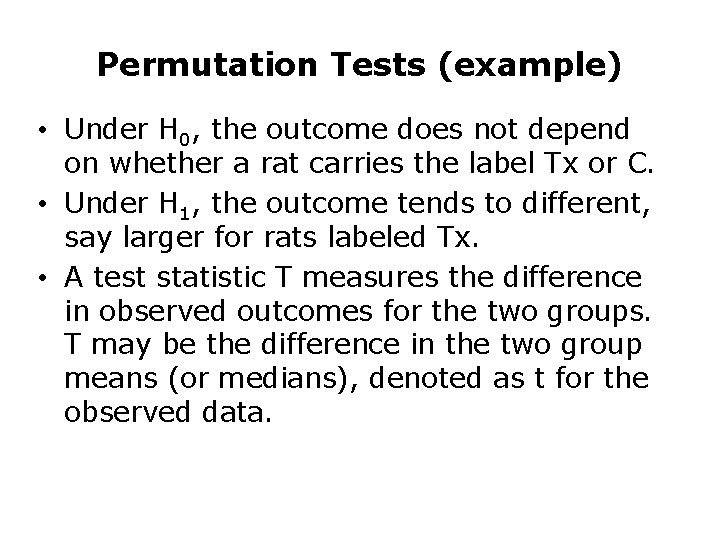 Permutation Tests (example)

• Under $H_0$, the outcome does not depend on whether a rat carries the label Tx or C.

• Under $H_1$, the outcome tends to different, say larger for rats labeled Tx.

• A test statistic T measures the difference in observed outcomes for the two groups. T may be the difference in the two group means (or medians), denoted as t for the observed data.